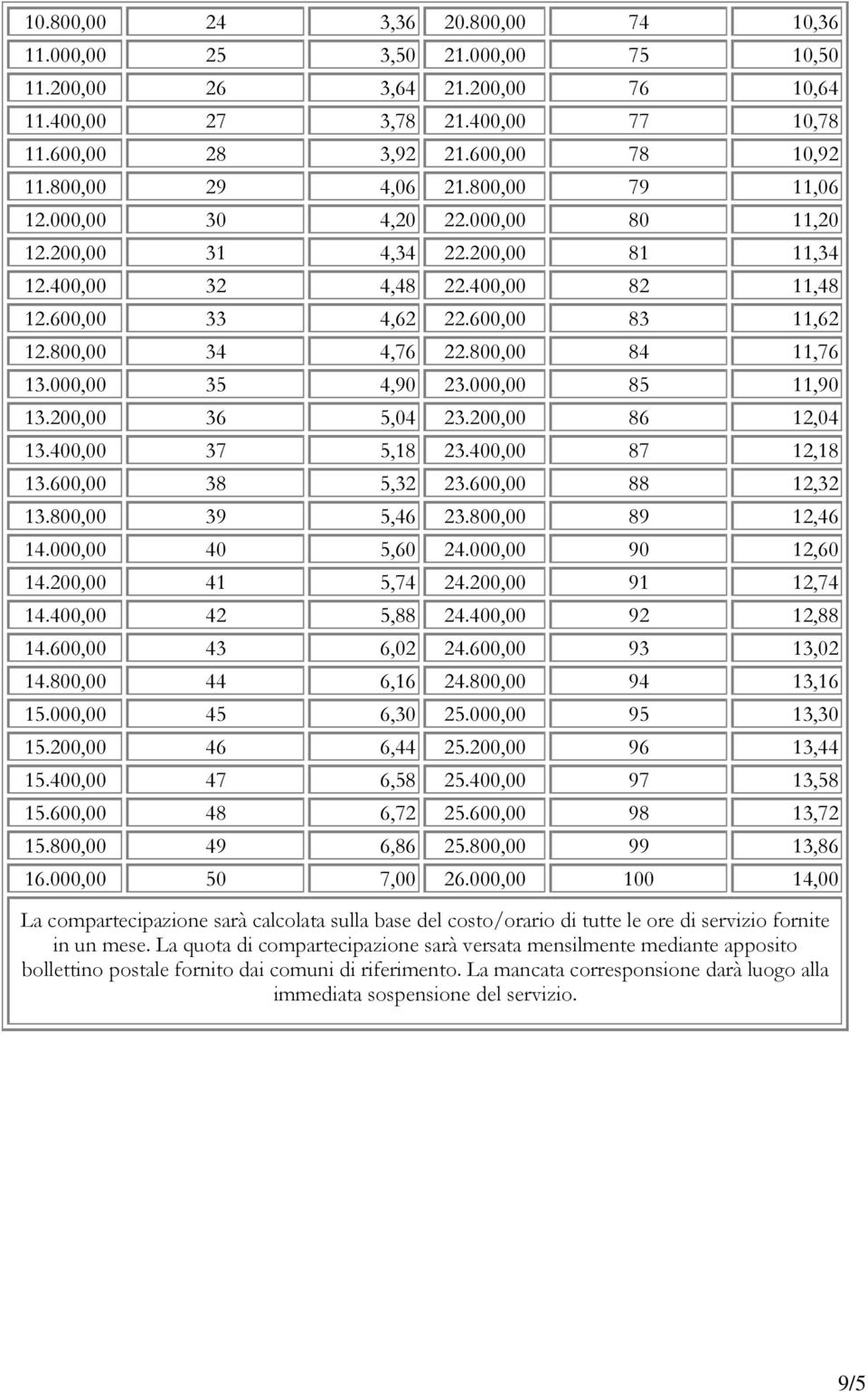 | | | | | | |
|---|---|---|---|---|---|
| 10.800,00 | 24 | 3,36 | 20.800,00 | 74 | 10,36 |
| 11.000,00 | 25 | 3,50 | 21.000,00 | 75 | 10,50 |
| 11.200,00 | 26 | 3,64 | 21.200,00 | 76 | 10,64 |
| 11.400,00 | 27 | 3,78 | 21.400,00 | 77 | 10,78 |
| 11.600,00 | 28 | 3,92 | 21.600,00 | 78 | 10,92 |
| 11.800,00 | 29 | 4,06 | 21.800,00 | 79 | 11,06 |
| 12.000,00 | 30 | 4,20 | 22.000,00 | 80 | 11,20 |
| 12.200,00 | 31 | 4,34 | 22.200,00 | 81 | 11,34 |
| 12.400,00 | 32 | 4,48 | 22.400,00 | 82 | 11,48 |
| 12.600,00 | 33 | 4,62 | 22.600,00 | 83 | 11,62 |
| 12.800,00 | 34 | 4,76 | 22.800,00 | 84 | 11,76 |
| 13.000,00 | 35 | 4,90 | 23.000,00 | 85 | 11,90 |
| 13.200,00 | 36 | 5,04 | 23.200,00 | 86 | 12,04 |
| 13.400,00 | 37 | 5,18 | 23.400,00 | 87 | 12,18 |
| 13.600,00 | 38 | 5,32 | 23.600,00 | 88 | 12,32 |
| 13.800,00 | 39 | 5,46 | 23.800,00 | 89 | 12,46 |
| 14.000,00 | 40 | 5,60 | 24.000,00 | 90 | 12,60 |
| 14.200,00 | 41 | 5,74 | 24.200,00 | 91 | 12,74 |
| 14.400,00 | 42 | 5,88 | 24.400,00 | 92 | 12,88 |
| 14.600,00 | 43 | 6,02 | 24.600,00 | 93 | 13,02 |
| 14.800,00 | 44 | 6,16 | 24.800,00 | 94 | 13,16 |
| 15.000,00 | 45 | 6,30 | 25.000,00 | 95 | 13,30 |
| 15.200,00 | 46 | 6,44 | 25.200,00 | 96 | 13,44 |
| 15.400,00 | 47 | 6,58 | 25.400,00 | 97 | 13,58 |
| 15.600,00 | 48 | 6,72 | 25.600,00 | 98 | 13,72 |
| 15.800,00 | 49 | 6,86 | 25.800,00 | 99 | 13,86 |
| 16.000,00 | 50 | 7,00 | 26.000,00 | 100 | 14,00 |

La compartecipazione sarà calcolata sulla base del costo/orario di tutte le ore di servizio fornite in un mese. La quota di compartecipazione sarà versata mensilmente mediante apposito bollettino postale fornito dai comuni di riferimento. La mancata corresponsione darà luogo alla immediata sospensione del servizio.

9/5